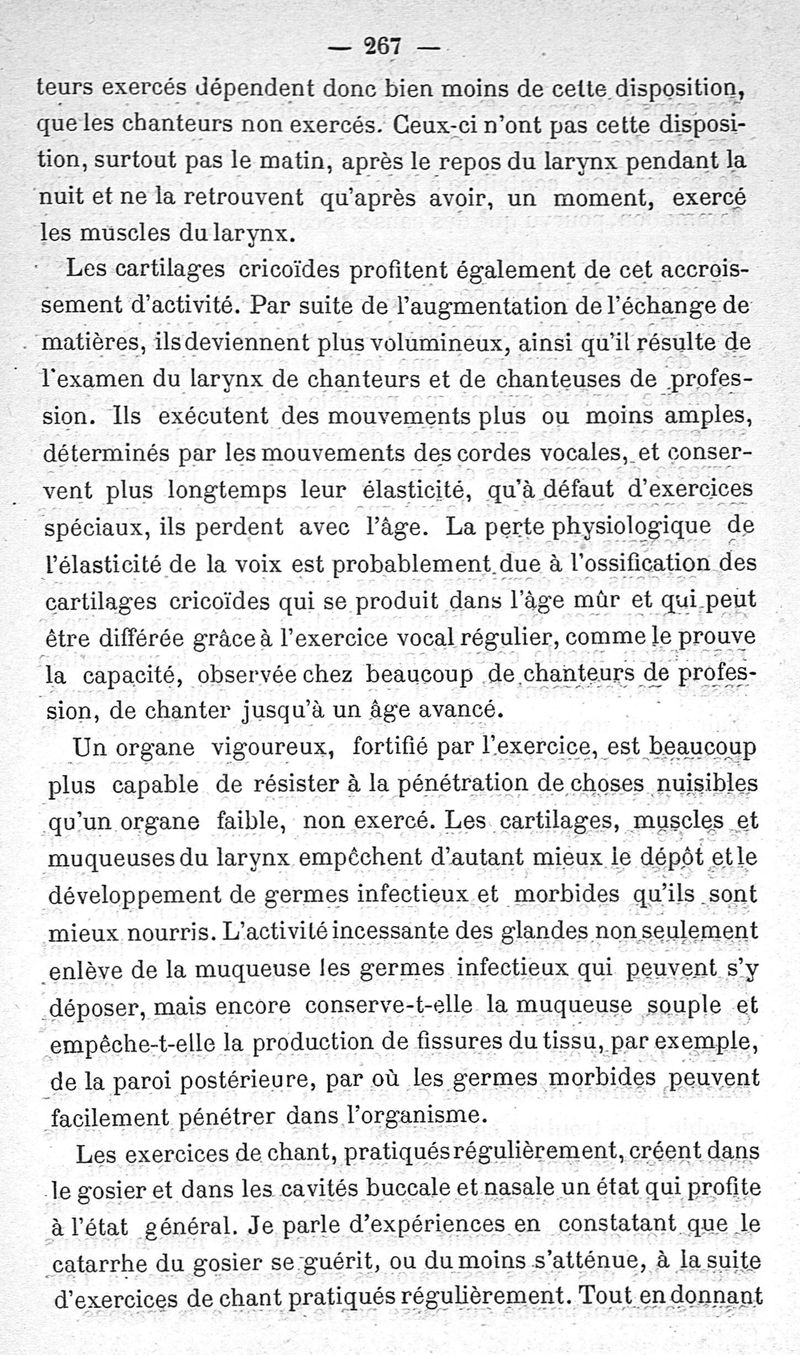 — 267 —

teurs exercés dépendent donc bien moins de cette disposition, que les chanteurs non exercés. Ceux-ci n'ont pas cette disposition, surtout pas le matin, après le repos du larynx pendant la nuit et ne la retrouvent qu'après avoir, un moment, exercé les muscles du larynx.

Les cartilages cricoïdes profitent également de cet accroissement d'activité. Par suite de l'augmentation de l'échange de matières, ils deviennent plus volumineux, ainsi qu'il résulte de l'examen du larynx de chanteurs et de chanteuses de profession. Ils exécutent des mouvements plus ou moins amples, déterminés par les mouvements des cordes vocales, et conservent plus longtemps leur élasticité, qu'à défaut d'exercices spéciaux, ils perdent avec l'âge. La perte physiologique de l'élasticité de la voix est probablement due à l'ossification des cartilages cricoïdes qui se produit dans l'âge mûr et qui peut être différée grâce à l'exercice vocal régulier, comme le prouve la capacité, observée chez beaucoup de chanteurs de profession, de chanter jusqu'à un âge avancé.

Un organe vigoureux, fortifié par l'exercice, est beaucoup plus capable de résister à la pénétration de choses nuisibles qu'un organe faible, non exercé. Les cartilages, muscles et muqueuses du larynx empêchent d'autant mieux le dépôt et le développement de germes infectieux et morbides qu'ils sont mieux nourris. L'activité incessante des glandes non seulement enlève de la muqueuse les germes infectieux qui peuvent s'y déposer, mais encore conserve-t-elle la muqueuse souple et empêche-t-elle la production de fissures du tissu, par exemple, de la paroi postérieure, par où les germes morbides peuvent facilement pénétrer dans l'organisme.

Les exercices de chant, pratiqués régulièrement, créent dans le gosier et dans les cavités buccale et nasale un état qui profite à l'état général. Je parle d'expériences en constatant que le catarrhe du gosier se guérit, ou du moins s'atténue, à la suite d'exercices de chant pratiqués régulièrement. Tout en donnant